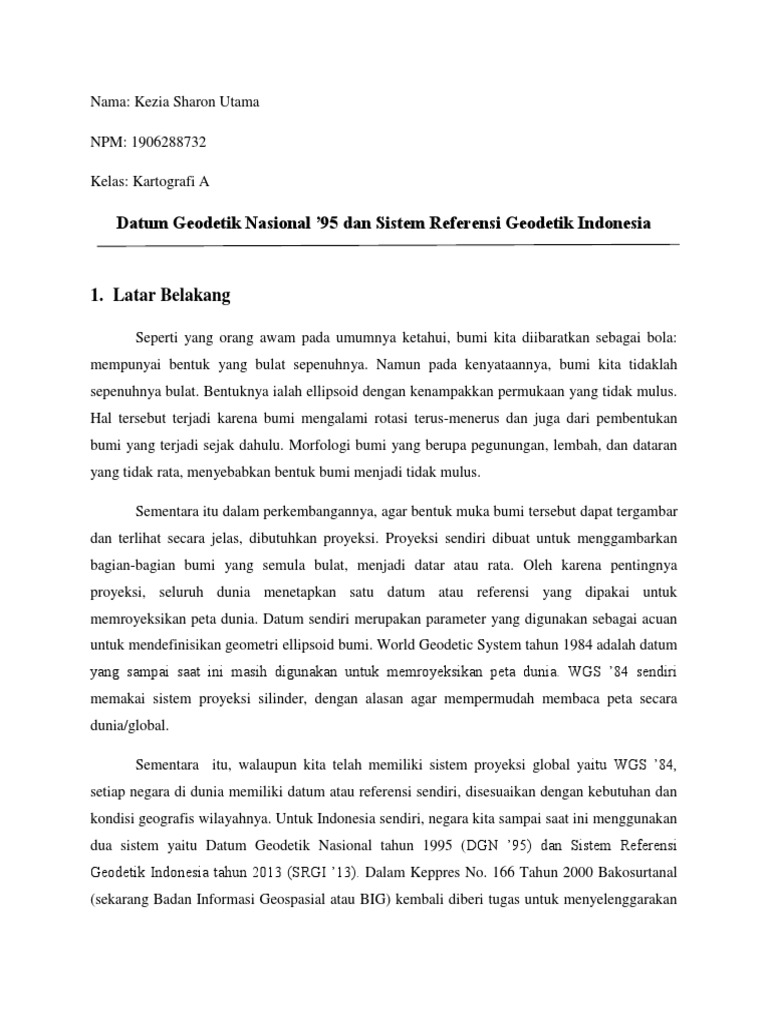 Nama: Kezia Sharon Utama

NPM: 1906288732

Kelas: Kartografi A

Datum Geodetik Nasional '95 dan Sistem Referensi Geodetik Indonesia

1. Latar Belakang

Seperti yang orang awam pada umumnya ketahui, bumi kita diibaratkan sebagai bola: mempunyai bentuk yang bulat sepenuhnya. Namun pada kenyataannya, bumi kita tidaklah sepenuhnya bulat. Bentuknya ialah ellipsoid dengan kenampakkan permukaan yang tidak mulus. Hal tersebut terjadi karena bumi mengalami rotasi terus-menerus dan juga dari pembentukan bumi yang terjadi sejak dahulu. Morfologi bumi yang berupa pegunungan, lembah, dan dataran yang tidak rata, menyebabkan bentuk bumi menjadi tidak mulus.

Sementara itu dalam perkembangannya, agar bentuk muka bumi tersebut dapat tergambar dan terlihat secara jelas, dibutuhkan proyeksi. Proyeksi sendiri dibuat untuk menggambarkan bagian-bagian bumi yang semula bulat, menjadi datar atau rata. Oleh karena pentingnya proyeksi, seluruh dunia menetapkan satu datum atau referensi yang dipakai untuk memroyeksikan peta dunia. Datum sendiri merupakan parameter yang digunakan sebagai acuan untuk mendefinisikan geometri ellipsoid bumi. World Geodetic System tahun 1984 adalah datum yang sampai saat ini masih digunakan untuk memroyeksikan peta dunia. WGS '84 sendiri memakai sistem proyeksi silinder, dengan alasan agar mempermudah membaca peta secara dunia/global.

Sementara itu, walaupun kita telah memiliki sistem proyeksi global yaitu WGS '84, setiap negara di dunia memiliki datum atau referensi sendiri, disesuaikan dengan kebutuhan dan kondisi geografis wilayahnya. Untuk Indonesia sendiri, negara kita sampai saat ini menggunakan dua sistem yaitu Datum Geodetik Nasional tahun 1995 (DGN '95) dan Sistem Referensi Geodetik Indonesia tahun 2013 (SRGI '13). Dalam Keppres No. 166 Tahun 2000 Bakosurtanal (sekarang Badan Informasi Geospasial atau BIG) kembali diberi tugas untuk menyelenggarakan